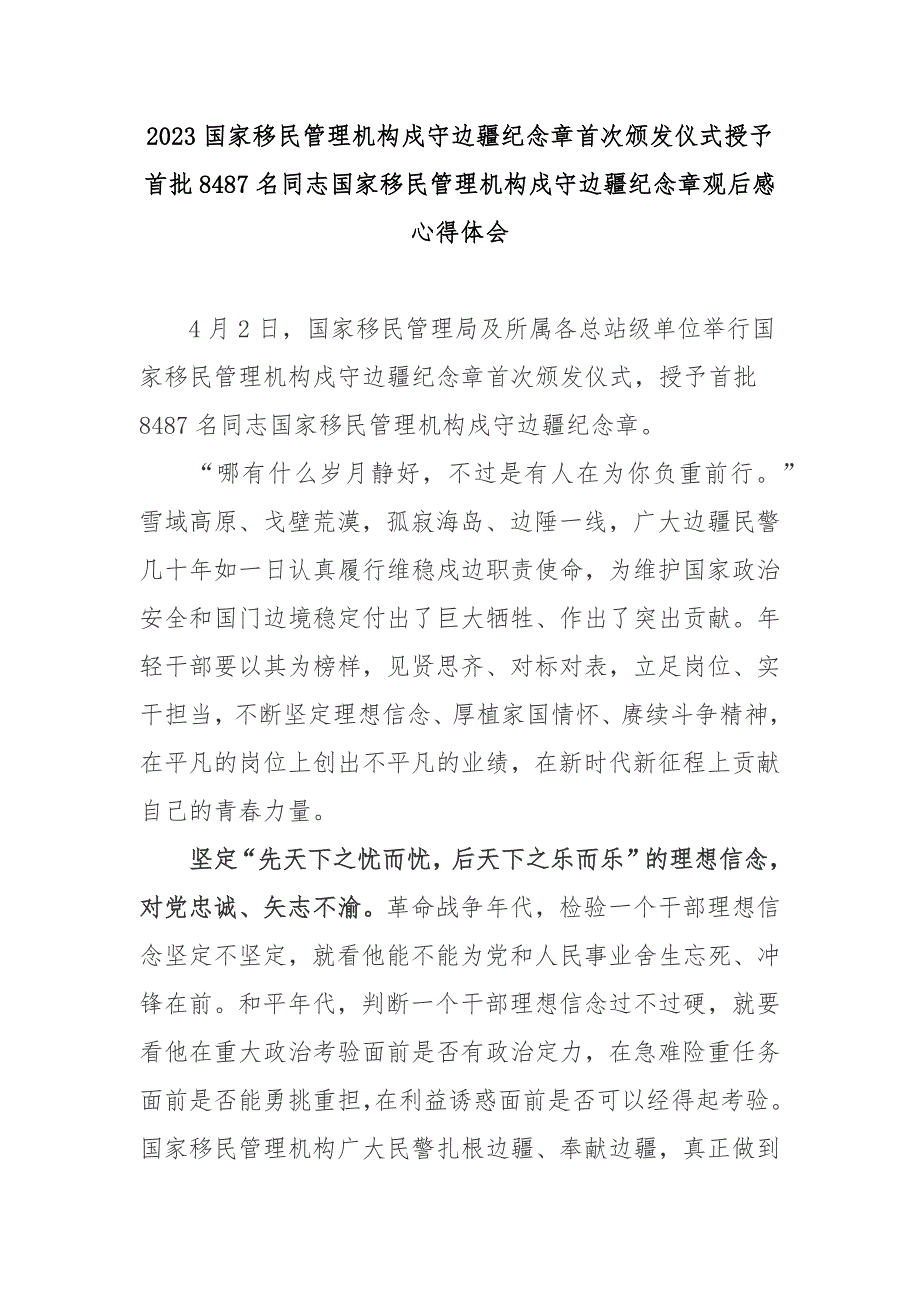 2023 国家移民管理机构戍守边疆纪念章首次颁发仪式授予首批 8487 名同志国家移民管理机构戍守边疆纪念章观后感心得体会

4 月 2 日，国家移民管理局及所属各总站级单位举行国家移民管理机构戍守边疆纪念章首次颁发仪式，授予首批 8487 名同志国家移民管理机构戍守边疆纪念章。

“哪有什么岁月静好，不过是有人在为你负重前行。”雪域高原、戈壁荒漠，孤寂海岛、边陲一线，广大边疆民警几十年如一日认真履行维稳戍边职责使命，为维护国家政治安全和国门边境稳定付出了巨大牺牲、作出了突出贡献。年轻干部要以其为榜样，见贤思齐、对标对表，立足岗位、实干担当，不断坚定理想信念、厚植家国情怀、赓续斗争精神，在平凡的岗位上创出不平凡的业绩，在新时代新征程上贡献自己的青春力量。

坚定“先天下之忧而忧，后天下之乐而乐”的理想信念，对党忠诚、矢志不渝。革命战争年代，检验一个干部理想信念坚定不坚定，就看他能不能为党和人民事业舍生忘死、冲锋在前。和平年代，判断一个干部理想信念过不过硬，就要看他在重大政治考验面前是否有政治定力，在急难险重任务面前是否能勇挑重担,在利益诱惑面前是否可以经得起考验。国家移民管理机构广大民警扎根边疆、奉献边疆，真正做到